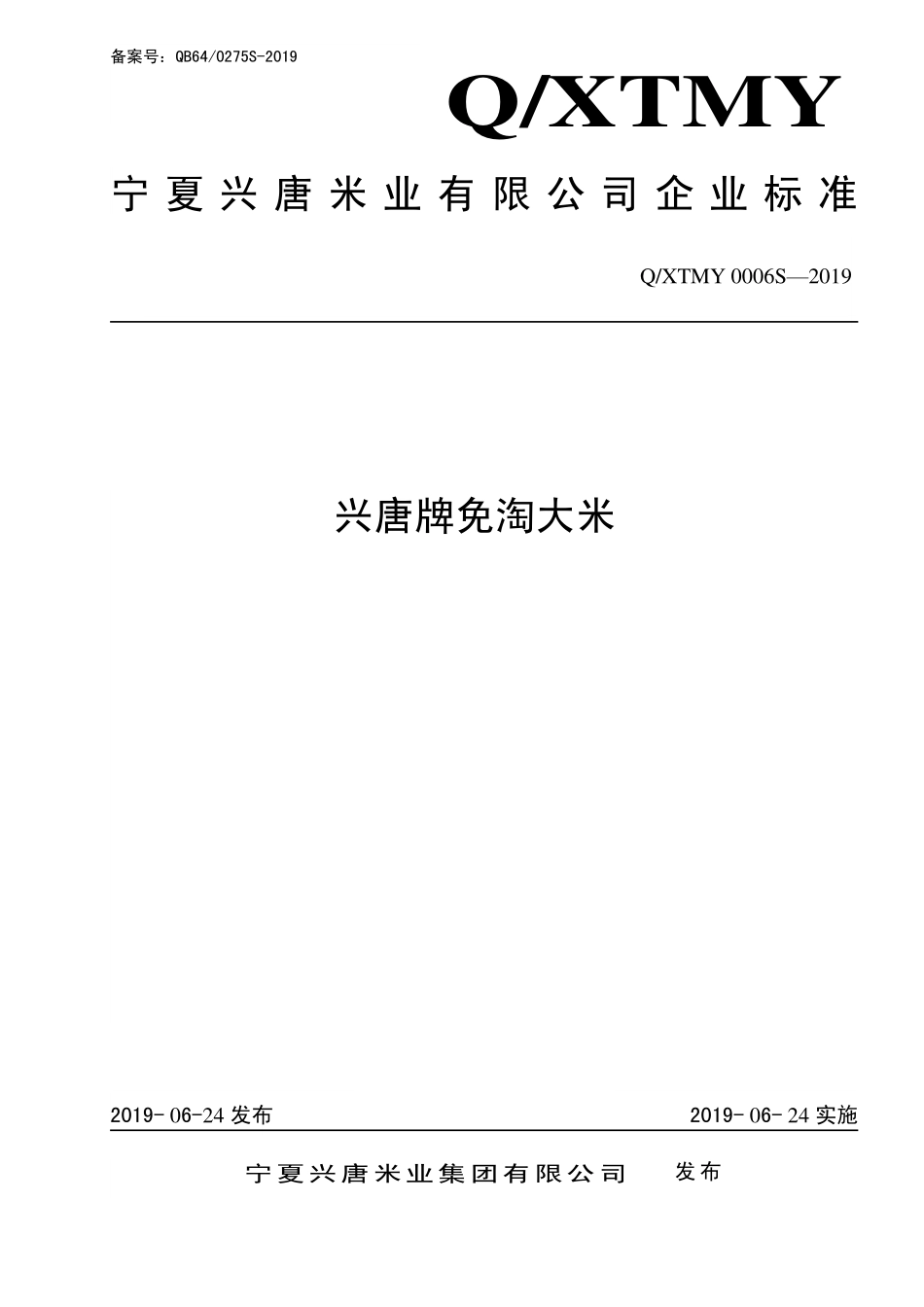 备案号：QB64/0275S-2019

Q/XTMY

宁夏兴唐米业有限公司企业标准

Q/XTMY 0006S—2019

兴唐牌免淘大米

2019-06-24 发布

2019-06-24 实施

宁夏兴唐米业集团有限公司 发布